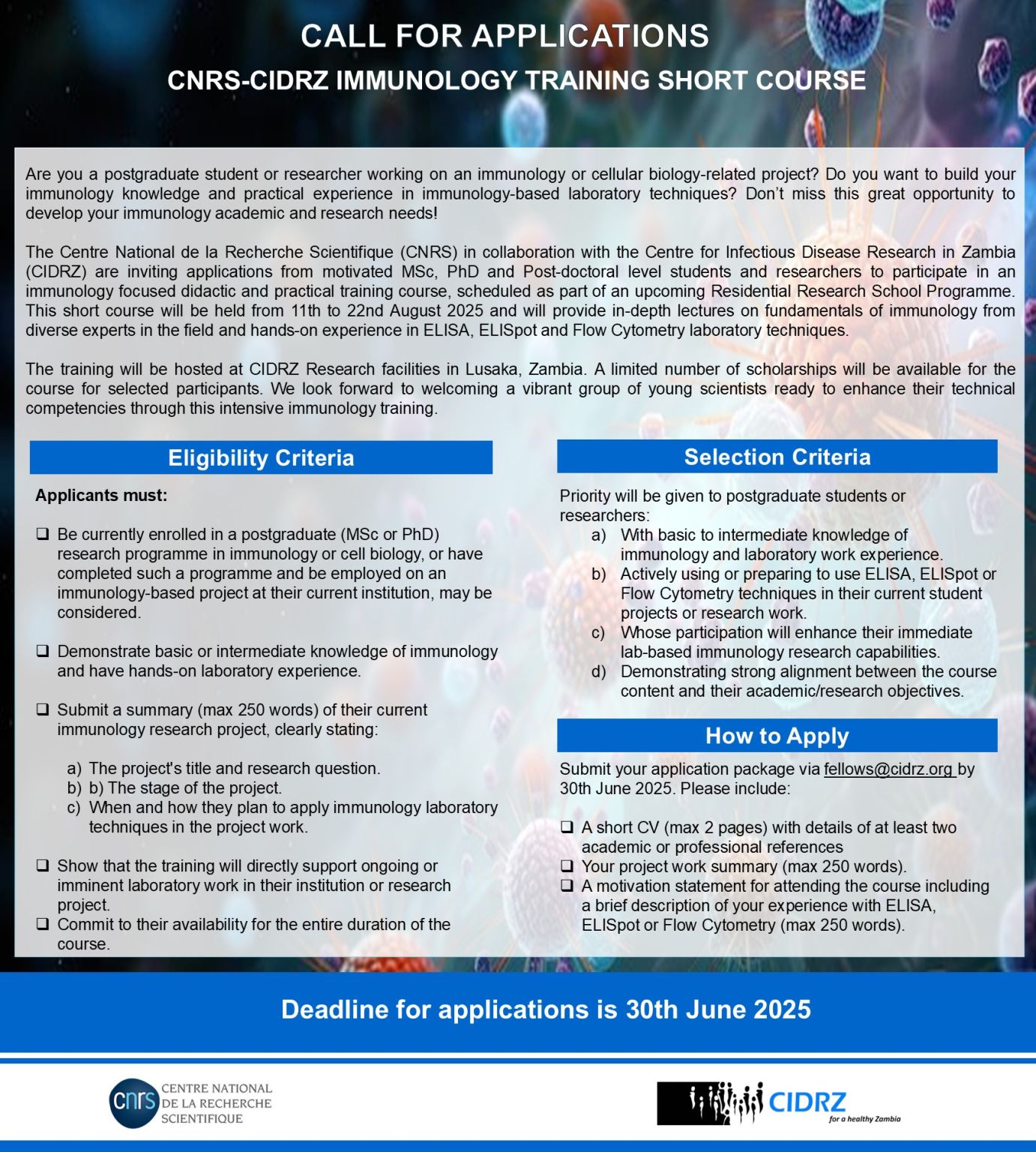 CALL FOR APPLICATIONS
CNRS-CIDRZ IMMUNOLOGY TRAINING SHORT COURSE

Are you a postgraduate student or researcher working on an immunology or cellular biology-related project? Do you want to build your immunology knowledge and practical experience in immunology-based laboratory techniques? Don't miss this great opportunity to develop your immunology academic and research needs!

The Centre National de la Recherche Scientifique (CNRS) in collaboration with the Centre for Infectious Disease Research in Zambia (CIDRZ) are inviting applications from motivated MSc, PhD and Post-doctoral level students and researchers to participate in an immunology focused didactic and practical training course, scheduled as part of an upcoming Residential Research School Programme. This short course will be held from 11th to 22nd August 2025 and will provide in-depth lectures on fundamentals of immunology from diverse experts in the field and hands-on experience in ELISA, ELISpot and Flow Cytometry laboratory techniques.

The training will be hosted at CIDRZ Research facilities in Lusaka, Zambia. A limited number of scholarships will be available for the course for selected participants. We look forward to welcoming a vibrant group of young scientists ready to enhance their technical competencies through this intensive immunology training.

Eligibility Criteria

Applicants must:

❑ Be currently enrolled in a postgraduate (MSc or PhD) research programme in immunology or cell biology, or have completed such a programme and be employed on an immunology-based project at their current institution, may be considered.

❑ Demonstrate basic or intermediate knowledge of immunology and have hands-on laboratory experience.

❑ Submit a summary (max 250 words) of their current immunology research project, clearly stating:

a) The project's title and research question.
b) b) The stage of the project.
c) When and how they plan to apply immunology laboratory techniques in the project work.

❑ Show that the training will directly support ongoing or imminent laboratory work in their institution or research project.
❑ Commit to their availability for the entire duration of the course.

Selection Criteria

Priority will be given to postgraduate students or researchers:
a) With basic to intermediate knowledge of immunology and laboratory work experience.
b) Actively using or preparing to use ELISA, ELISpot or Flow Cytometry techniques in their current student projects or research work.
c) Whose participation will enhance their immediate lab-based immunology research capabilities.
d) Demonstrating strong alignment between the course content and their academic/research objectives.

How to Apply

Submit your application package via fellows@cidrz.org by 30th June 2025. Please include:

❑ A short CV (max 2 pages) with details of at least two academic or professional references
❑ Your project work summary (max 250 words).
❑ A motivation statement for attending the course including a brief description of your experience with ELISA, ELISpot or Flow Cytometry (max 250 words).

Deadline for applications is 30th June 2025

cnrs CENTRE NATIONAL DE LA RECHERCHE SCIENTIFIQUE

CIDRZ for a healthy Zambia